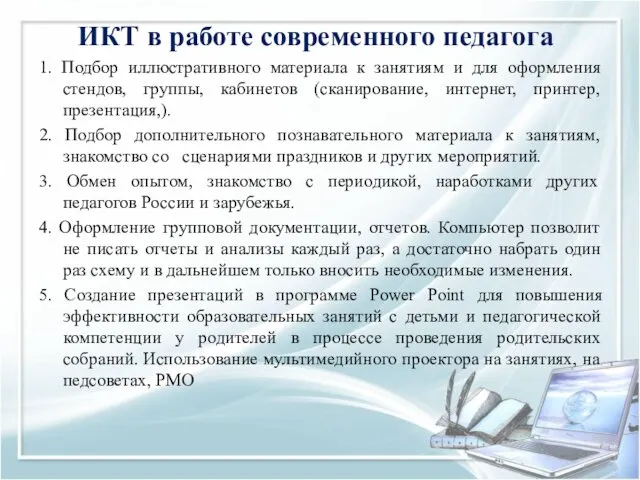 ИКТ в работе современного педагога

1. Подбор иллюстративного материала к занятиям и для оформления стендов, группы, кабинетов (сканирование, интернет, принтер, презентация,).

2. Подбор дополнительного познавательного материала к занятиям, знакомство со сценариями праздников и других мероприятий.

3. Обмен опытом, знакомство с периодикой, наработками других педагогов России и зарубежья.

4. Оформление групповой документации, отчетов. Компьютер позволит не писать отчеты и анализы каждый раз, а достаточно набрать один раз схему и в дальнейшем только вносить необходимые изменения.

5. Создание презентаций в программе Power Point для повышения эффективности образовательных занятий с детьми и педагогической компетенции у родителей в процессе проведения родительских собраний. Использование мультимедийного проектора на занятиях, на педсоветах, РМО